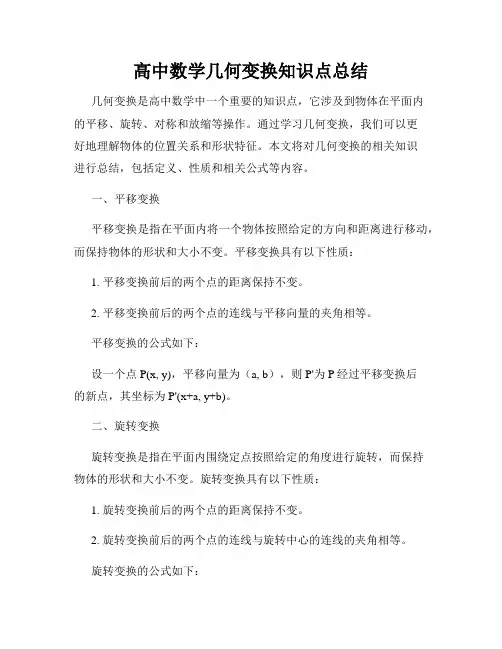 高中数学几何变换知识点总结

几何变换是高中数学中一个重要的知识点，它涉及到物体在平面内的平移、旋转、对称和放缩等操作。通过学习几何变换，我们可以更好地理解物体的位置关系和形状特征。本文将对几何变换的相关知识进行总结，包括定义、性质和相关公式等内容。

一、平移变换

平移变换是指在平面内将一个物体按照给定的方向和距离进行移动，而保持物体的形状和大小不变。平移变换具有以下性质：

1. 平移变换前后的两个点的距离保持不变。

2. 平移变换前后的两个点的连线与平移向量的夹角相等。

平移变换的公式如下：

设一个点 P(x, y)，平移向量为（a, b），则 P'为 P 经过平移变换后的新点，其坐标为 P'(x+a, y+b)。

二、旋转变换

旋转变换是指在平面内围绕定点按照给定的角度进行旋转，而保持物体的形状和大小不变。旋转变换具有以下性质：

1. 旋转变换前后的两个点的距离保持不变。

2. 旋转变换前后的两个点的连线与旋转中心的连线的夹角相等。

旋转变换的公式如下：